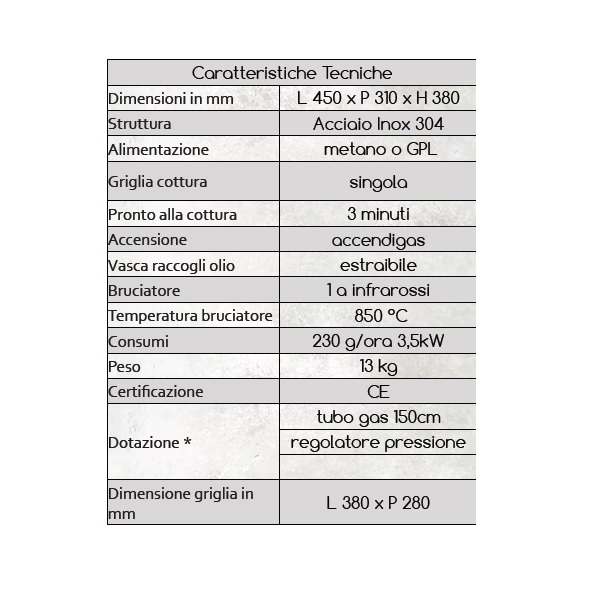 | Caratteristiche Tecniche | |
|---|---|
| Dimensioni in mm | L 450 x P 310 x H 380 |
| Struttura | Acciaio Inox 304 |
| Alimentazione | metano o GPL |
| Griglia cottura | singola |
| Pronto alla cottura | 3 minuti |
| Accensione | accendigas |
| Vasca raccogli olio | estraibile |
| Bruciatore | 1 a infrarossi |
| Temperatura bruciatore | 850 °C |
| Consumi | 230 g/ora 3,5kW |
| Peso | 13 kg |
| Certificazione | CE |
| Dotazione * | tubo gas 150cm |
| | regolatore pressione |
| | |
| Dimensione griglia in mm | L 380 x P 280 |